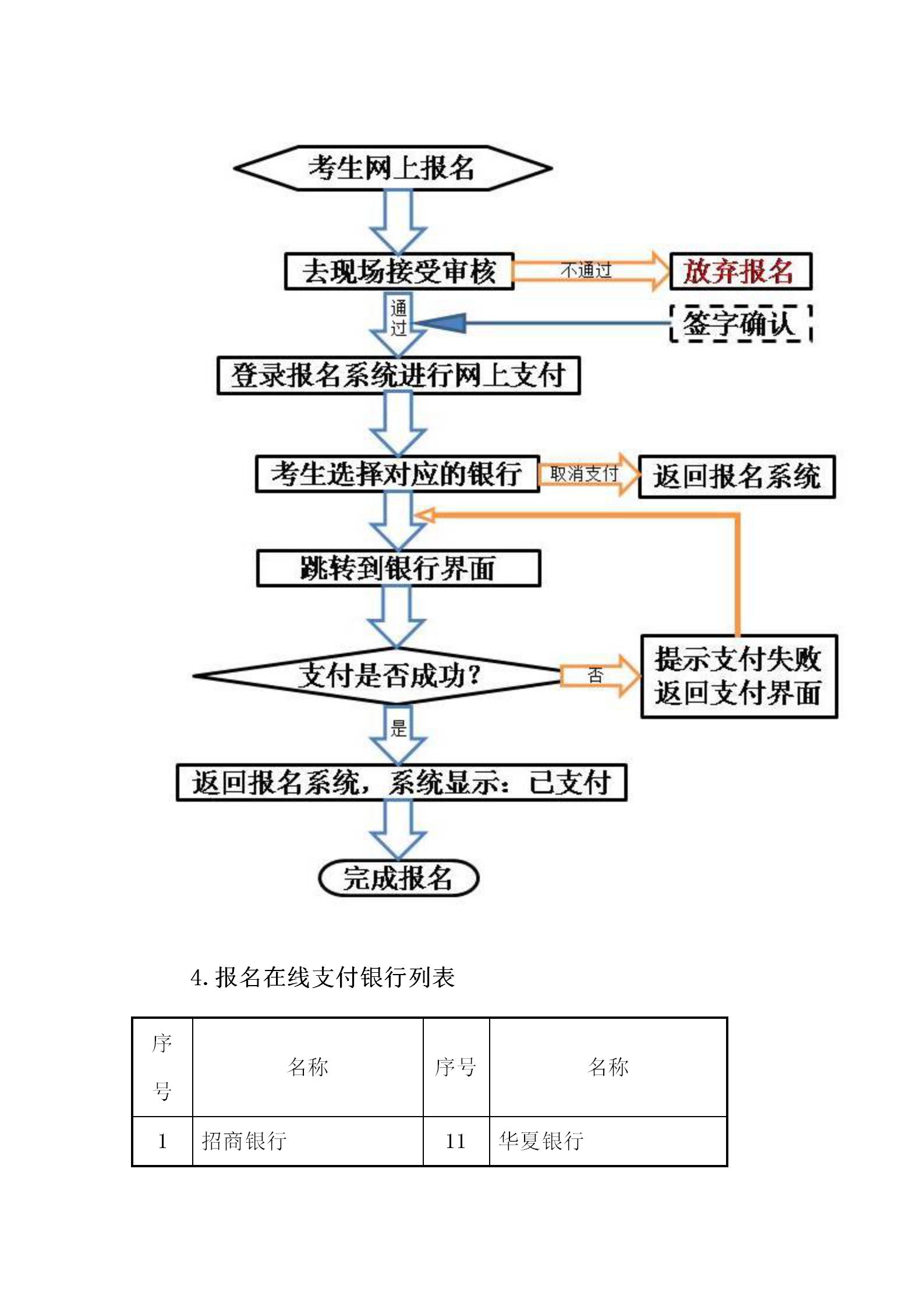 考生网上报名

去现场接受审核

不通过

放弃报名

通过

签字确认

登录报名系统进行网上支付

考生选择对应的银行

取消支付

返回报名系统

跳转到银行界面

支付是否成功?

否

提示支付失败
返回支付界面

是

返回报名系统，系统显示：已支付

完成报名

4. 报名在线支付银行列表

| 序号 | 名称 | 序号 | 名称 |
|---|---|---|---|
| 1 | 招商银行 | 11 | 华夏银行 |